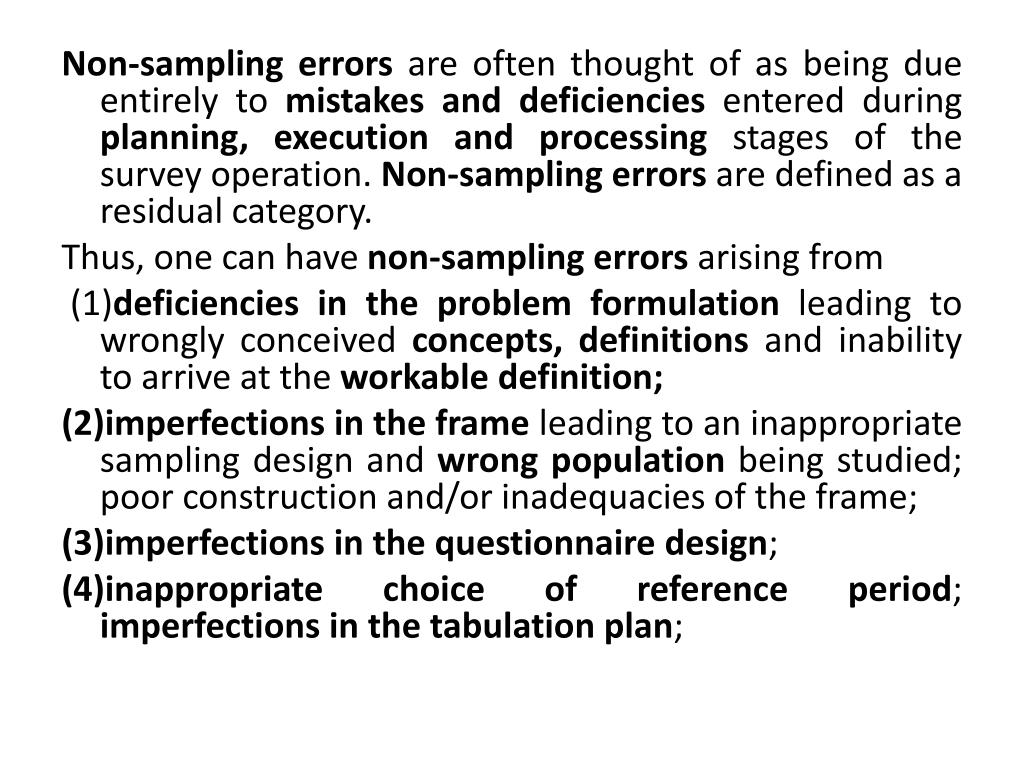 Non-sampling errors are often thought of as being due entirely to mistakes and deficiencies entered during planning, execution and processing stages of the survey operation. Non-sampling errors are defined as a residual category.

Thus, one can have non-sampling errors arising from

(1)deficiencies in the problem formulation leading to wrongly conceived concepts, definitions and inability to arrive at the workable definition;

(2)imperfections in the frame leading to an inappropriate sampling design and wrong population being studied; poor construction and/or inadequacies of the frame;

(3)imperfections in the questionnaire design;

(4)inappropriate choice of reference period; imperfections in the tabulation plan;